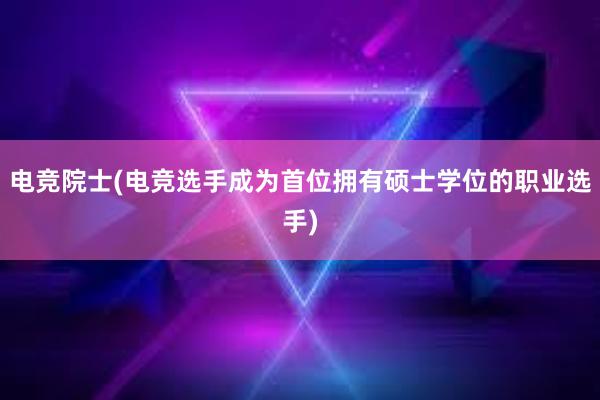 电竞院士(电竞选手成为首位拥有硕士学位的职业选手)